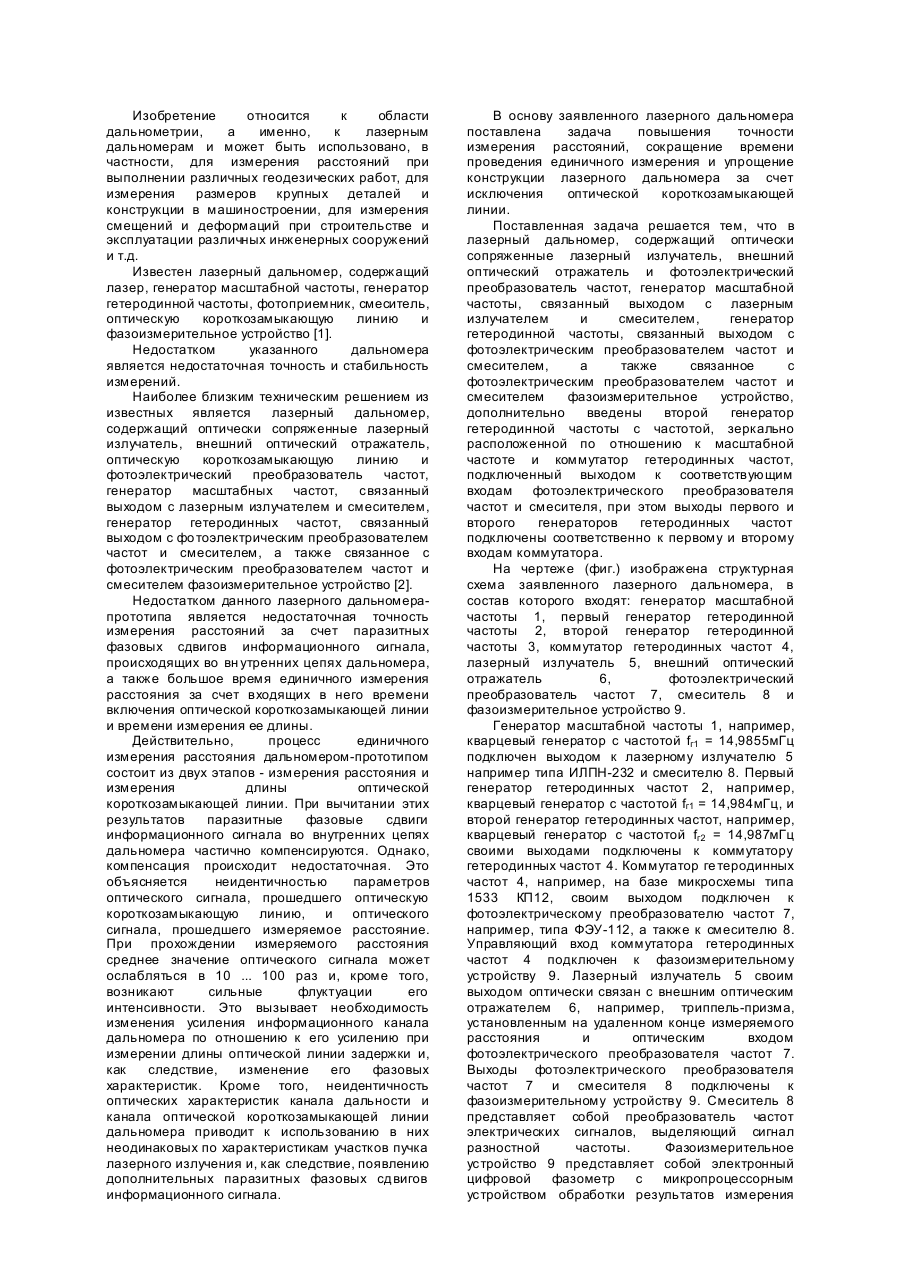 Изобретение относится к области дальнометрии, а именно, к лазерным дальномерам и может быть использовано, в частности, для измерения расстояний при выполнении различных геодезических работ, для измерения размеров крупных деталей и конструкции в машиностроении, для измерения смещений и деформаций при строительстве и эксплуатации различных инженерных сооружений и т.д.

Известен лазерный дальномер, содержащий лазер, генератор масштабной частоты, генератор гетеродинной частоты, фотоприемник, смеситель, оптическую короткозамыкающую линию и фазоизмерительное устройство [1].

Недостатком указанного дальномера является недостаточная точность и стабильность измерений.

Наиболее близким техническим решением из известных является лазерный дальномер, содержащий оптически сопряженные лазерный излучатель, внешний оптический отражатель, оптическую короткозамыкающую линию и фотоэлектрический преобразователь частот, генератор масштабных частот, связанный выходом с лазерным излучателем и смесителем, генератор гетеродинных частот, связанный выходом с фотоэлектрическим преобразователем частот и смесителем, а также связанное с фотоэлектрическим преобразователем частот и смесителем фазоизмерительное устройство [2].

Недостатком данного лазерного дальномера-прототипа является недостаточная точность измерения расстояний за счет паразитных фазовых сдвигов информационного сигнала, происходящих во внутренних цепях дальномера, а также большое время единичного измерения расстояния за счет входящих в него времени включения оптической короткозамыкающей линии и времени измерения ее длины.

Действительно, процесс единичного измерения расстояния дальномером-прототипом состоит из двух этапов - измерения расстояния и измерения длины оптической короткозамыкающей линии. При вычитании этих результатов паразитные фазовые сдвиги информационного сигнала во внутренних цепях дальномера частично компенсируются. Однако, компенсация происходит недостаточная. Это объясняется неидентичностью параметров оптического сигнала, прошедшего оптическую короткозамыкающую линию, и оптического сигнала, прошедшего измеряемое расстояние. При прохождении измеряемого расстояния среднее значение оптического сигнала может ослабляться в 10 ... 100 раз и, кроме того, возникают сильные флуктуации его интенсивности. Это вызывает необходимость изменения усиления информационного канала дальномера по отношению к его усилению при измерении длины оптической линии задержки и, как следствие, изменение его фазовых характеристик. Кроме того, неидентичность оптических характеристик канала дальности и канала оптической короткозамыкающей линии дальномера приводит к использованию в них неодинаковых по характеристикам участков пучка лазерного излучения и, как следствие, появлению дополнительных паразитных фазовых сдвигов информационного сигнала.

В основу заявленного лазерного дальномера поставлена задача повышения точности измерения расстояний, сокращение времени проведения единичного измерения и упрощение конструкции лазерного дальномера за счет исключения оптической короткозамыкающей линии.

Поставленная задача решается тем, что в лазерный дальномер, содержащий оптически сопряженные лазерный излучатель, внешний оптический отражатель и фотоэлектрический преобразователь частот, генератор масштабной частоты, связанный выходом с лазерным излучателем и смесителем, генератор гетеродинной частоты, связанный выходом с фотоэлектрическим преобразователем частот и смесителем, а также связанное с фотоэлектрическим преобразователем частот и смесителем фазоизмерительное устройство, дополнительно введены второй генератор гетеродинной частоты с частотой, зеркально расположенной по отношению к масштабной частоте и коммутатор гетеродинных частот, подключенный выходом к соответствующим входам фотоэлектрического преобразователя частот и смесителя, при этом выходы первого и второго генераторов гетеродинных частот подключены соответственно к первому и второму входам коммутатора.

На чертеже (фиг.) изображена структурная схема заявленного лазерного дальномера, в состав которого входят: генератор масштабной частоты 1, первый генератор гетеродинной частоты 2, второй генератор гетеродинной частоты 3, коммутатор гетеродинных частот 4, лазерный излучатель 5, внешний оптический отражатель 6, фотоэлектрический преобразователь частот 7, смеситель 8 и фазоизмерительное устройство 9.

Генератор масштабной частоты 1, например, кварцевый генератор с частотой $f_{r1}$ = 14,9855мГц подключен выходом к лазерному излучателю 5 например типа ИЛПН-232 и смесителю 8. Первый генератор гетеродинных частот 2, например, кварцевый генератор с частотой $f_{r1}$ = 14,984мГц, и второй генератор гетеродинных частот, например, кварцевый генератор с частотой $f_{r2}$ = 14,987мГц своими выходами подключены к коммутатору гетеродинных частот 4. Коммутатор гетеродинных частот 4, например, на базе микросхемы типа 1533 КП12, своим выходом подключен к фотоэлектрическому преобразователю частот 7, например, типа ФЭУ-112, а также к смесителю 8. Управляющий вход коммутатора гетеродинных частот 4 подключен к фазоизмерительному устройству 9. Лазерный излучатель 5 своим выходом оптически связан с внешним оптическим отражателем 6, например, триппель-призма, установленным на удаленном конце измеряемого расстояния и оптическим входом фотоэлектрического преобразователя частот 7. Выходы фотоэлектрического преобразователя частот 7 и смесителя 8 подключены к фазоизмерительному устройству 9. Смеситель 8 представляет собой преобразователь частот электрических сигналов, выделяющий сигнал разностной частоты. Фазоизмерительное устройство 9 представляет собой электронный цифровой фазометр с микропроцессорным устройством обработки результатов измерения